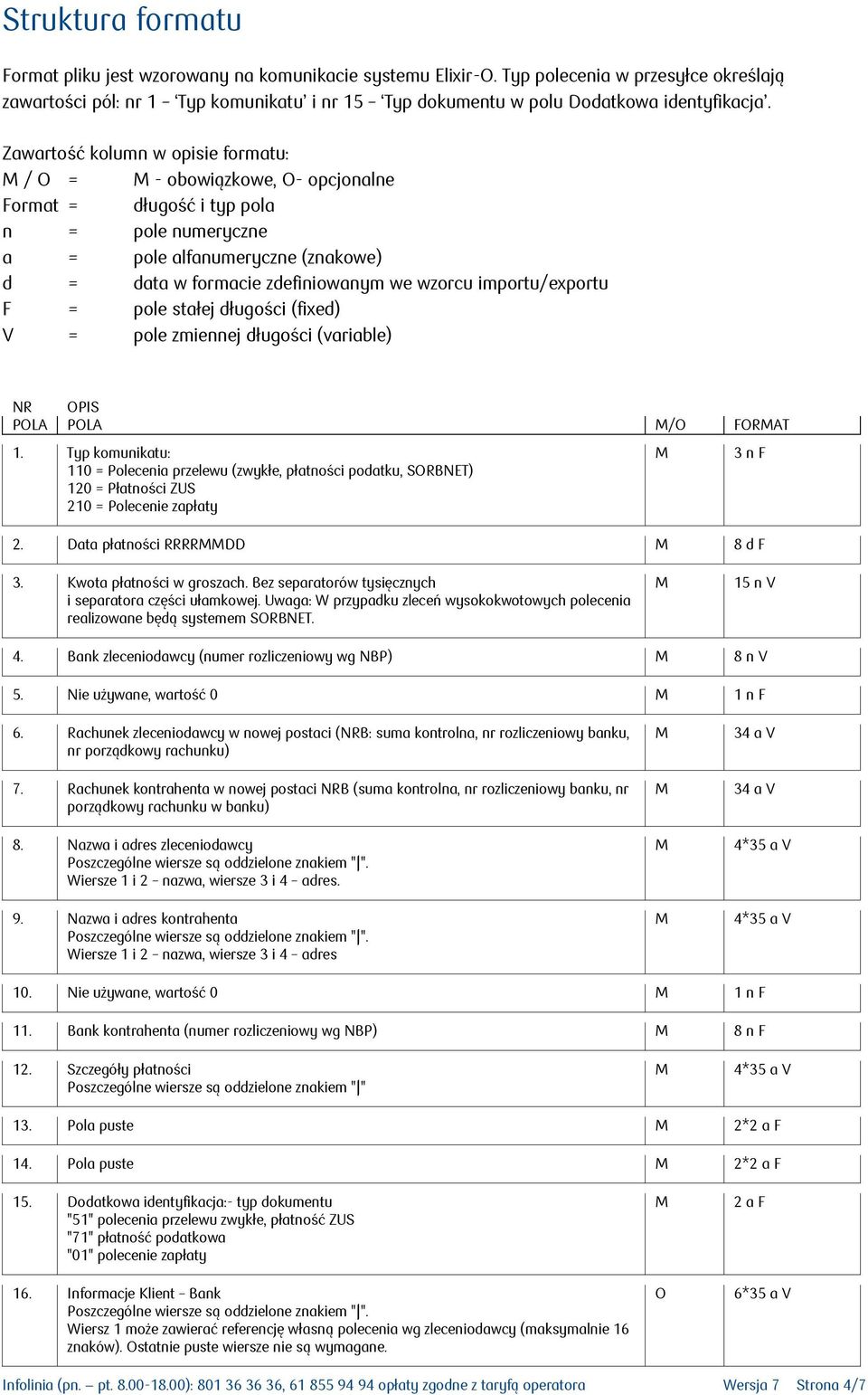 Struktura formatu

Format pliku jest wzorowany na komunikacie systemu Elixir-O. Typ polecenia w przesyłce określają zawartości pól: nr 1 – 'Typ komunikatu' i nr 15 – 'Typ dokumentu w polu Dodatkowa identyfikacja'.

Zawartość kolumn w opisie formatu:
M / O = M - obowiązkowe, O- opcjonalne
Format = długość i typ pola
n = pole numeryczne
a = pole alfanumeryczne (znakowe)
d = data w formacie zdefiniowanym we wzorcu importu/exportu
F = pole stałej długości (fixed)
V = pole zmiennej długości (variable)

| NR POLA | OPIS POLA | M/O | FORMAT |
|---|---|---|---|
| 1. | Typ komunikatu: 110 = Polecenia przelewu (zwykłe, płatności podatku, SORBNET) 120 = Płatności ZUS 210 = Polecenie zapłaty | M | 3 n F |
| 2. | Data płatności RRRRMMDD | M | 8 d F |
| 3. | Kwota płatności w groszach. Bez separatorów tysięcznych i separatora części ułamkowej. Uwaga: W przypadku zleceń wysokokwotowych polecenia realizowane będą systemem SORBNET. | M | 15 n V |
| 4. | Bank zleceniodawcy (numer rozliczeniowy wg NBP) | M | 8 n V |
| 5. | Nie używane, wartość 0 | M | 1 n F |
| 6. | Rachunek zleceniodawcy w nowej postaci (NRB: suma kontrolna, nr rozliczeniowy banku, nr porządkowy rachunku) | M | 34 a V |
| 7. | Rachunek kontrahenta w nowej postaci NRB (suma kontrolna, nr rozliczeniowy banku, nr porządkowy rachunku w banku) | M | 34 a V |
| 8. | Nazwa i adres zleceniodawcy Poszczególne wiersze są oddzielone znakiem "\|". Wiersze 1 i 2 – nazwa, wiersze 3 i 4 – adres. | M | 4*35 a V |
| 9. | Nazwa i adres kontrahenta Poszczególne wiersze są oddzielone znakiem "\|". Wiersze 1 i 2 – nazwa, wiersze 3 i 4 – adres | M | 4*35 a V |
| 10. | Nie używane, wartość 0 | M | 1 n F |
| 11. | Bank kontrahenta (numer rozliczeniowy wg NBP) | M | 8 n F |
| 12. | Szczegóły płatności Poszczególne wiersze są oddzielone znakiem "\|" | M | 4*35 a V |
| 13. | Pola puste | M | 2*2 a F |
| 14. | Pola puste | M | 2*2 a F |
| 15. | Dodatkowa identyfikacja:- typ dokumentu "51" polecenia przelewu zwykłe, płatność ZUS "71" płatność podatkowa "01" polecenie zapłaty | M | 2 a F |
| 16. | Informacje Klient – Bank Poszczególne wiersze są oddzielone znakiem "\|". Wiersz 1 może zawierać referencję własną polecenia wg zleceniodawcy (maksymalnie 16 znaków). Ostatnie puste wiersze nie są wymagane. | O | 6*35 a V |

Infolinia (pn. – pt. 8.00-18.00): 801 36 36 36, 61 855 94 94 opłaty zgodne z taryfą operatora Wersja 7 Strona 4/7